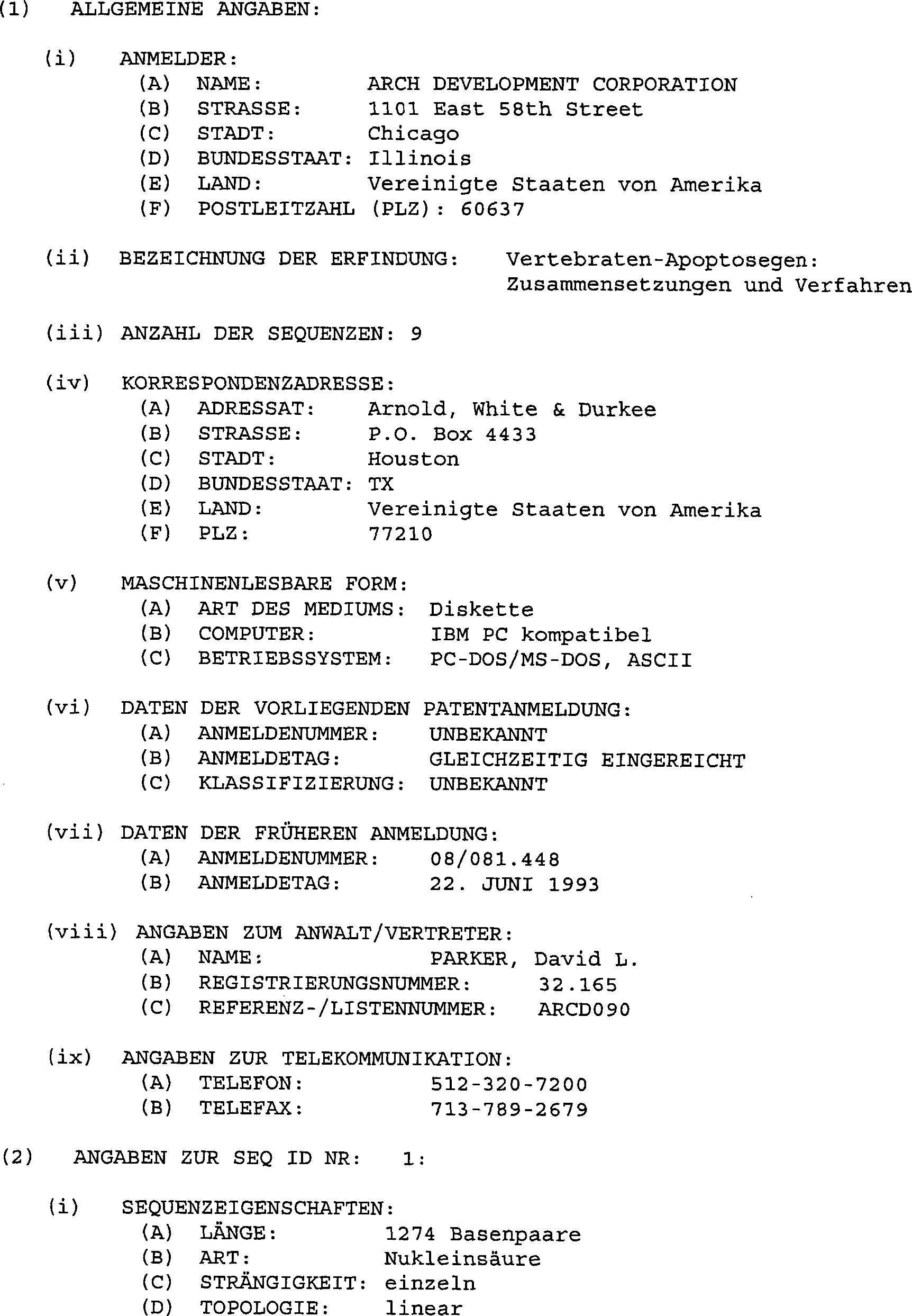 (1) ALLGEMEINE ANGABEN:

(i) ANMELDER:
(A) NAME: ARCH DEVELOPMENT CORPORATION
(B) STRASSE: 1101 East 58th Street
(C) STADT: Chicago
(D) BUNDESSTAAT: Illinois
(E) LAND: Vereinigte Staaten von Amerika
(F) POSTLEITZAHL (PLZ): 60637

(ii) BEZEICHNUNG DER ERFINDUNG: Vertebraten-Apoptosegen: Zusammensetzungen und Verfahren

(iii) ANZAHL DER SEQUENZEN: 9

(iv) KORRESPONDENZADRESSE:
(A) ADRESSAT: Arnold, White & Durkee
(B) STRASSE: P.O. Box 4433
(C) STADT: Houston
(D) BUNDESSTAAT: TX
(E) LAND: Vereinigte Staaten von Amerika
(F) PLZ: 77210

(v) MASCHINENLESBARE FORM:
(A) ART DES MEDIUMS: Diskette
(B) COMPUTER: IBM PC kompatibel
(C) BETRIEBSSYSTEM: PC-DOS/MS-DOS, ASCII

(vi) DATEN DER VORLIEGENDEN PATENTANMELDUNG:
(A) ANMELDENUMMER: UNBEKANNT
(B) ANMELDETAG: GLEICHZEITIG EINGEREICHT
(C) KLASSIFIZIERUNG: UNBEKANNT

(vii) DATEN DER FRÜHEREN ANMELDUNG:
(A) ANMELDENUMMER: 08/081.448
(B) ANMELDETAG: 22. JUNI 1993

(viii) ANGABEN ZUM ANWALT/VERTRETER:
(A) NAME: PARKER, David L.
(B) REGISTRIERUNGSNUMMER: 32.165
(C) REFERENZ-/LISTENNUMMER: ARCD090

(ix) ANGABEN ZUR TELEKOMMUNIKATION:
(A) TELEFON: 512-320-7200
(B) TELEFAX: 713-789-2679

(2) ANGABEN ZUR SEQ ID NR: 1:

(i) SEQUENZEIGENSCHAFTEN:
(A) LÄNGE: 1274 Basenpaare
(B) ART: Nukleinsäure
(C) STRÄNGIGKEIT: einzeln
(D) TOPOLOGIE: linear